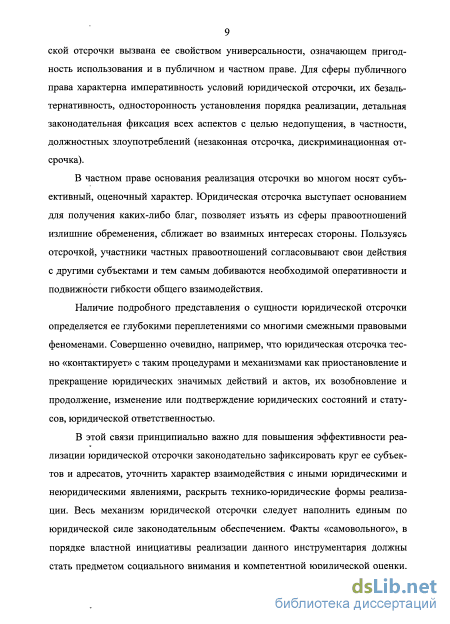 9

ской отсрочки вызвана ее свойством универсальности, означающем пригодность использования и в публичном и частном праве. Для сферы публичного права характерна императивность условий юридической отсрочки, их безальтернативность, односторонность установления порядка реализации, детальная законодательная фиксация всех аспектов с целью недопущения, в частности, должностных злоупотреблений (незаконная отсрочка, дискриминационная отсрочка).

В частном праве основания реализация отсрочки во многом носят субъективный, оценочный характер. Юридическая отсрочка выступает основанием для получения каких-либо благ, позволяет изъять из сферы правоотношений излишние обременения, сближает во взаимных интересах стороны. Пользуясь отсрочкой, участники частных правоотношений согласовывают свои действия с другими субъектами и тем самым добиваются необходимой оперативности и подвижности гибкости общего взаимодействия.

Наличие подробного представления о сущности юридической отсрочки определяется ее глубокими переплетениями со многими смежными правовыми феноменами. Совершенно очевидно, например, что юридическая отсрочка тесно «контактирует» с таким процедурами и механизмами как приостановление и прекращение юридических значимых действий и актов, их возобновление и продолжение, изменение или подтверждение юридических состояний и статусов, юридической ответственностью.

В этой связи принципиально важно для повышения эффективности реализации юридической отсрочки законодательно зафиксировать круг ее субъектов и адресатов, уточнить характер взаимодействия с иными юридическими и неюридическими явлениями, раскрыть технико-юридические формы реализации. Весь механизм юридической отсрочки следует наполнить единым по юридической силе законодательным обеспечением. Факты «самовольного», в порядке властной инициативы реализации данного инструментария должны стать предметом социального внимания и компетентной юридической оценки.

dsLib.net
библиотека диссертаций